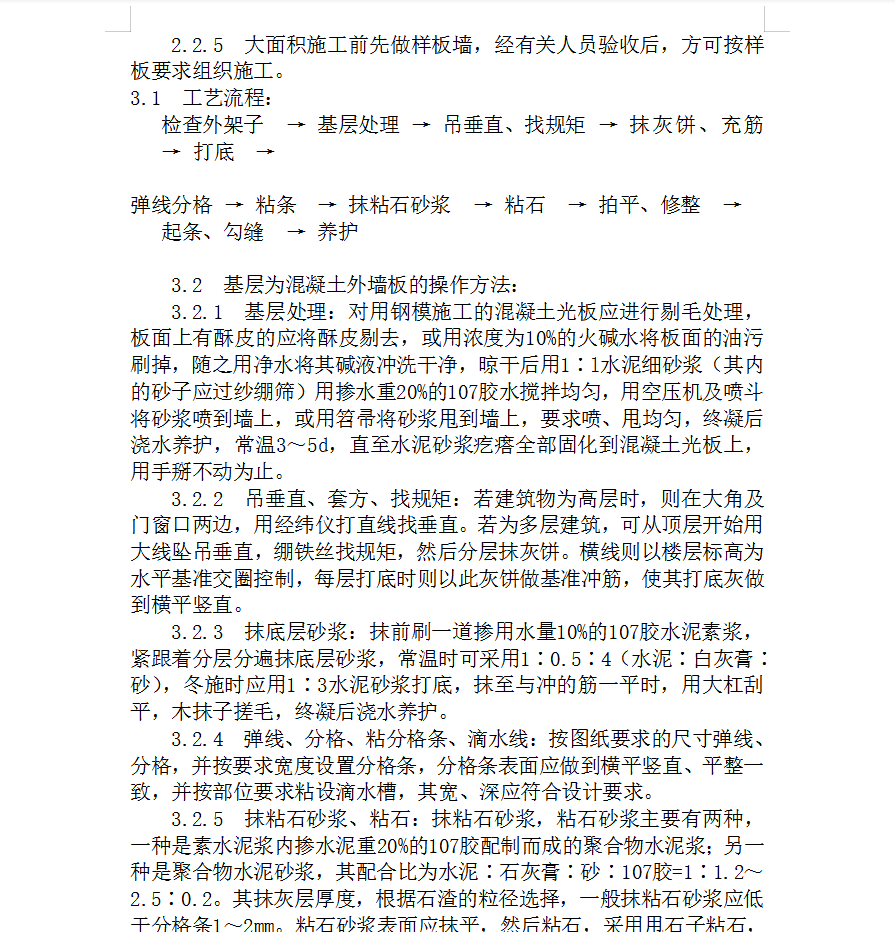 2.2.5 大面积施工前先做样板墙，经有关人员验收后，方可按样板要求组织施工。
3.1 工艺流程：
检查外架子 → 基层处理 → 吊垂直、找规矩 → 抹灰饼、充筋 → 打底 →

弹线分格 → 粘条 → 抹粘石砂浆 → 粘石 → 拍平、修整 → 起条、勾缝 → 养护

3.2 基层为混凝土外墙板的操作方法：
3.2.1 基层处理：对用钢模施工的混凝土光板应进行剔毛处理，板面上有酥皮的应将酥皮剔去，或用浓度为10%的火碱水将板面的油污刷掉，随之用净水将其碱液冲洗干净，晾干后用1∶1水泥细砂浆（其内的砂子应过纱绷筛）用掺水重20%的107胶水搅拌均匀，用空压机及喷斗将砂浆喷到墙上，或用笤帚将砂浆甩到墙上，要求喷、甩均匀，终凝后浇水养护，常温3～5d，直至水泥砂浆疙瘩全部固化到混凝土光板上，用手掰不动为止。
3.2.2 吊垂直、套方、找规矩：若建筑物为高层时，则在大角及门窗口两边，用经纬仪打直线找垂直。若为多层建筑，可从顶层开始用大线坠吊垂直，绷铁丝找规矩，然后分层抹灰饼。横线则以楼层标高为水平基准交圈控制，每层打底时则以此灰饼做基准冲筋，使其打底灰做到横平竖直。
3.2.3 抹底层砂浆：抹前刷一道掺用水量10%的107胶水泥素浆，紧跟着分层分遍抹底层砂浆，常温时可采用1∶0.5∶4（水泥∶白灰膏∶砂），冬施时应用1∶3水泥砂浆打底，抹至与冲的筋一平时，用大杠刮平，木抹子搓毛，终凝后浇水养护。
3.2.4 弹线、分格、粘分格条、滴水线：按图纸要求的尺寸弹线、分格，并按要求宽度设置分格条，分格条表面应做到横平竖直、平整一致，并按部位要求粘设滴水槽，其宽、深应符合设计要求。
3.2.5 抹粘石砂浆、粘石：抹粘石砂浆，粘石砂浆主要有两种，一种是素水泥浆内掺水泥重20%的107胶配制而成的聚合物水泥浆；另一种是聚合物水泥砂浆，其配合比为水泥∶石灰膏∶砂∶107胶=1∶1.2～2.5∶0.2。其抹灰层厚度，根据石渣的粒径选择，一般抹粘石砂浆应低于分格条1～2mm。粘石砂浆表面应抹平，然后粘石，采用甩石子粘石，